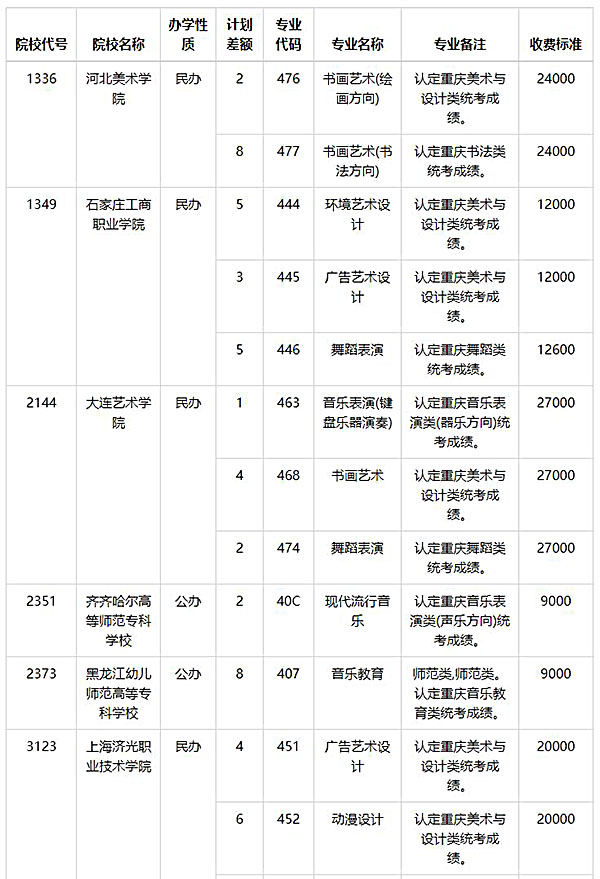 | 院校代号 | 院校名称 | 办学性质 | 计划差额 | 专业代码 | 专业名称 | 专业备注 | 收费标准 |
|---|---|---|---|---|---|---|---|
| 1336 | 河北美术学院 | 民办 | 2 | 476 | 书画艺术(绘画方向) | 认定重庆美术与设计类统考成绩。 | 24000 |
| | | | 8 | 477 | 书画艺术(书法方向) | 认定重庆书法类统考成绩。 | 24000 |
| 1349 | 石家庄工商职业学院 | 民办 | 5 | 444 | 环境艺术设计 | 认定重庆美术与设计类统考成绩。 | 12000 |
| | | | 3 | 445 | 广告艺术设计 | 认定重庆美术与设计类统考成绩。 | 12000 |
| | | | 5 | 446 | 舞蹈表演 | 认定重庆舞蹈类统考成绩。 | 12600 |
| 2144 | 大连艺术学院 | 民办 | 1 | 463 | 音乐表演(键盘乐器演奏) | 认定重庆音乐表演类(器乐方向)统考成绩。 | 27000 |
| | | | 4 | 468 | 书画艺术 | 认定重庆美术与设计类统考成绩。 | 27000 |
| | | | 2 | 474 | 舞蹈表演 | 认定重庆舞蹈类统考成绩。 | 27000 |
| 2351 | 齐齐哈尔高等师范专科学校 | 公办 | 2 | 40C | 现代流行音乐 | 认定重庆音乐表演类(声乐方向)统考成绩。 | 9000 |
| 2373 | 黑龙江幼儿师范高等专科学校 | 公办 | 8 | 407 | 音乐教育 | 师范类,师范类。认定重庆音乐教育类统考成绩。 | 9000 |
| 3123 | 上海济光职业技术学院 | 民办 | 4 | 451 | 广告艺术设计 | 认定重庆美术与设计类统考成绩。 | 20000 |
| | | | 6 | 452 | 动漫设计 | 认定重庆美术与设计类统考成绩。 | 20000 |